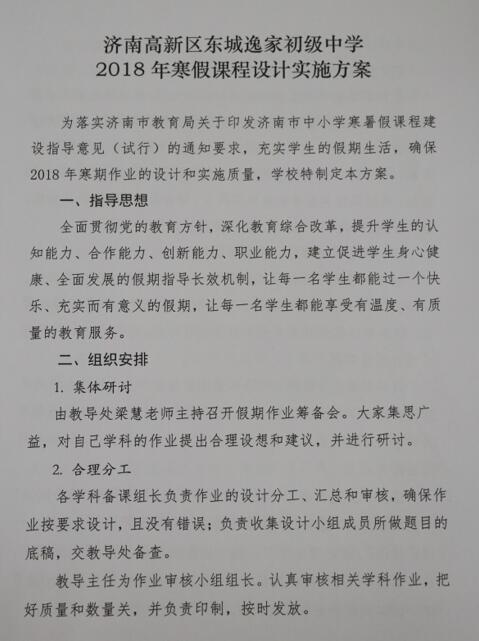 济南高新区东城逸家初级中学
2018 年寒假课程设计实施方案

为落实济南市教育局关于印发济南市中小学寒暑假课程建设指导意见（试行）的通知要求，充实学生的假期生活，确保 2018 年寒期作业的设计和实施质量，学校特制定本方案。

一、指导思想

全面贯彻党的教育方针，深化教育综合改革，提升学生的认知能力、合作能力、创新能力、职业能力，建立促进学生身心健康、全面发展的假期指导长效机制，让每一名学生都能过一个快乐、充实而有意义的假期，让每一名学生都能享受有温度、有质量的教育服务。

二、组织安排

1. 集体研讨

由教导处梁慧老师主持召开假期作业筹备会。大家集思广益，对自己学科的作业提出合理设想和建议，并进行研讨。

2. 合理分工

各学科备课组长负责作业的设计分工、汇总和审核，确保作业按要求设计，且没有错误；负责收集设计小组成员所做题目的底稿，交教导处备查。

教导主任为作业审核小组组长。认真审核相关学科作业，把好质量和数量关，并负责印制，按时发放。